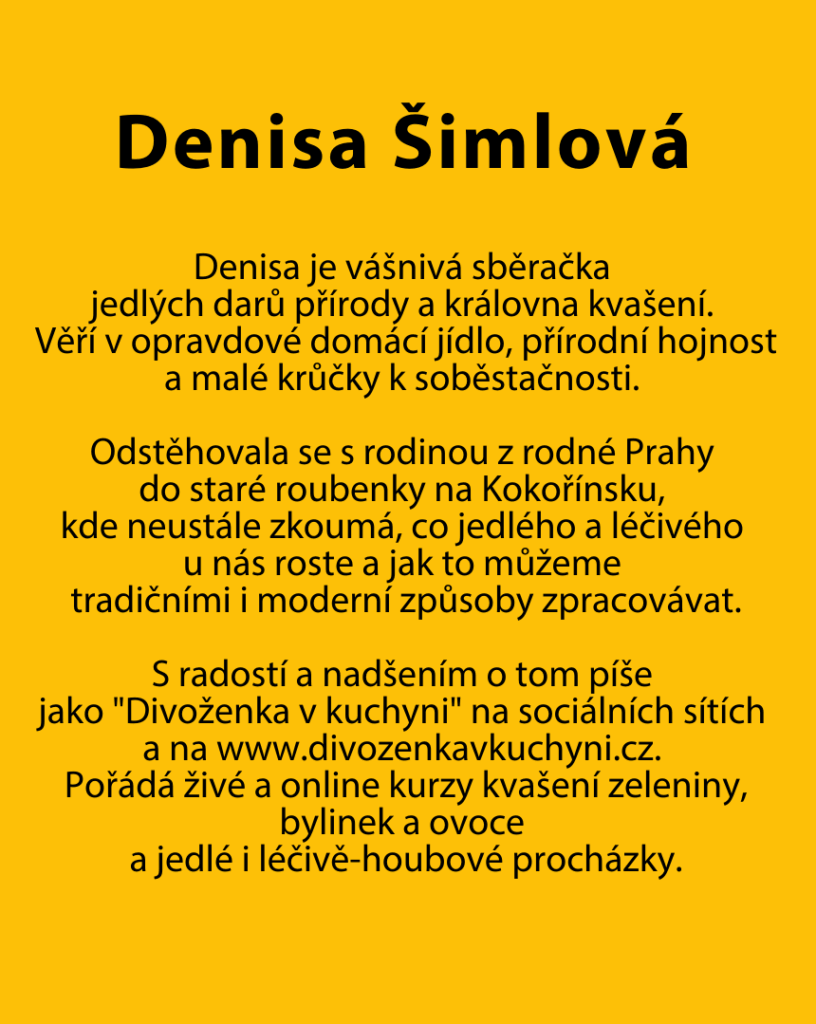 Denisa Šimlová

Denisa je vášnivá sběračka jedlých darů přírody a královna kvašení. Věří v opravdové domácí jídlo, přírodní hojnost a malé krůčky k soběstačnosti.

Odstěhovala se s rodinou z rodné Prahy do staré roubenky na Kokořínsku, kde neustále zkoumá, co jedlého a léčivého u nás roste a jak to můžeme tradičními i moderní způsoby zpracovávat.

S radostí a nadšením o tom píše jako "Divoženka v kuchyni" na sociálních sítích a na www.divozenkavkuchyni.cz. Pořádá živé a online kurzy kvašení zeleniny, bylinek a ovoce a jedlé i léčivě-houbové procházky.